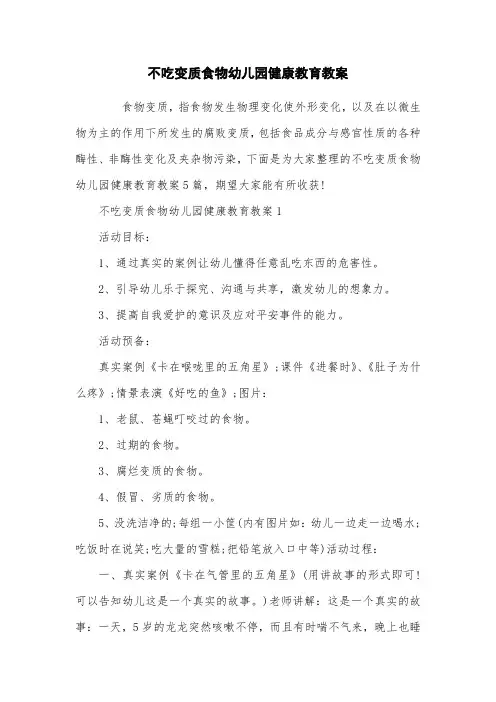 不吃变质食物幼儿园健康教育教案

食物变质，指食物发生物理变化使外形变化，以及在以微生物为主的作用下所发生的腐败变质，包括食品成分与感官性质的各种酶性、非酶性变化及夹杂物污染，下面是为大家整理的不吃变质食物幼儿园健康教育教案5篇，期望大家能有所收获！

不吃变质食物幼儿园健康教育教案1

活动目标：

1、通过真实的案例让幼儿懂得任意乱吃东西的危害性。

2、引导幼儿乐于探究、沟通与共享，激发幼儿的想象力。

3、提高自我爱护的意识及应对平安事件的能力。

活动预备：

真实案例《卡在喉咙里的五角星》；课件《进餐时》、《肚子为什么疼》；情景表演《好吃的鱼》；图片：

1、老鼠、苍蝇叮咬过的食物。

2、过期的食物。

3、腐烂变质的食物。

4、假冒、劣质的食物。

5、没洗洁净的；每组一小筐(内有图片如：幼儿一边走一边喝水；吃饭时在说笑；吃大量的雪糕；把铅笔放入口中等)活动过程：

一、真实案例《卡在气管里的五角星》(用讲故事的形式即可！可以告知幼儿这是一个真实的故事。)老师讲解：这是一个真实的故事：一天，5岁的龙龙突然咳嗽不停，而且有时喘不气来，晚上也睡